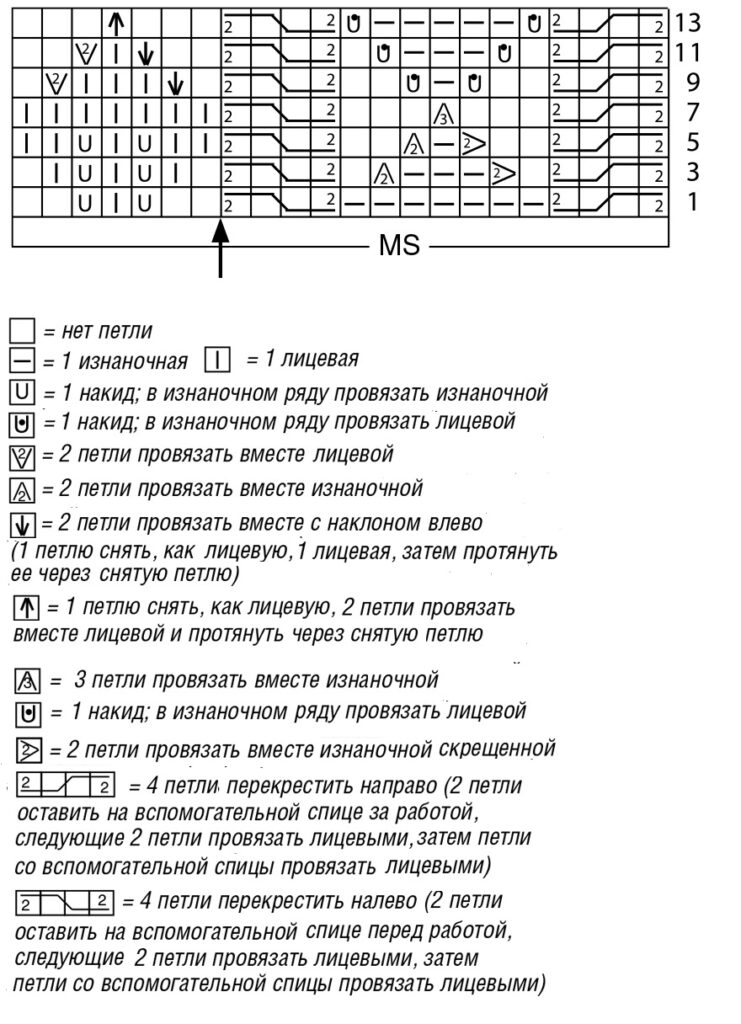 13
11
9
7
5
3
1

MS

= нет петли
= 1 изнаночная = 1 лицевая
= 1 накид; в изнаночном ряду провязать изнаночной
= 1 накид; в изнаночном ряду провязать лицевой
= 2 петли провязать вместе лицевой
= 2 петли провязать вместе изнаночной
= 2 петли провязать вместе с наклоном влево (1 петлю снять, как лицевую, 1 лицевая, затем протянуть ее через снятую петлю)
= 1 петлю снять, как лицевую, 2 петли провязать вместе лицевой и протянуть через снятую петлю
= 3 петли провязать вместе изнаночной
= 1 накид; в изнаночном ряду провязать лицевой
= 2 петли провязать вместе изнаночной скрещенной
= 4 петли перекрестить направо (2 петли оставить на вспомогательной спице за работой, следующие 2 петли провязать лицевыми, затем петли со вспомогательной спицы провязать лицевыми)
= 4 петли перекрестить налево (2 петли оставить на вспомогательной спице перед работой, следующие 2 петли провязать лицевыми, затем петли со вспомогательной спицы провязать лицевыми)